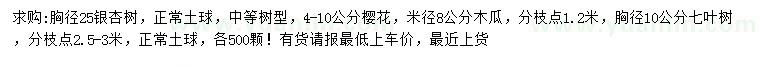 求购：胸径25银杏树，正常土球，中等树型，4-10公分樱花，米径8公分木瓜，分枝点1.2米，胸径10公分七叶树，分枝点2.5-3米，正常土球，各500颗！有货请报最低上车价，最近上货